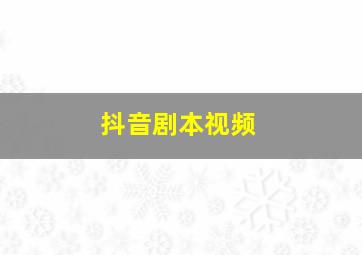 抖音剧本视频